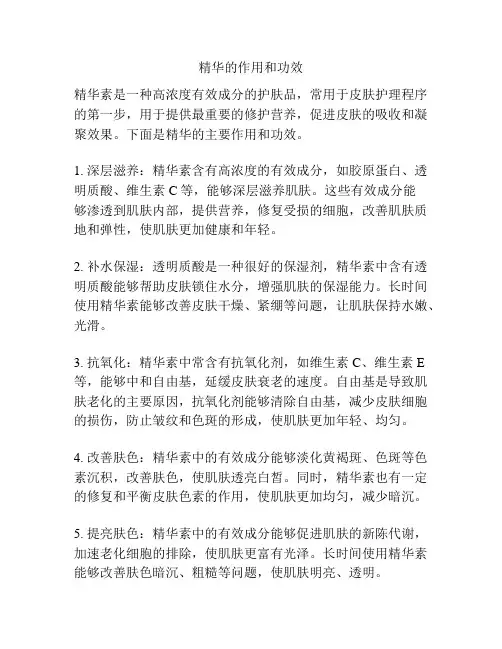 精华的作用和功效

精华素是一种高浓度有效成分的护肤品，常用于皮肤护理程序的第一步，用于提供最重要的修护营养，促进皮肤的吸收和凝聚效果。下面是精华的主要作用和功效。

1. 深层滋养：精华素含有高浓度的有效成分，如胶原蛋白、透明质酸、维生素 C 等，能够深层滋养肌肤。这些有效成分能够渗透到肌肤内部，提供营养，修复受损的细胞，改善肌肤质地和弹性，使肌肤更加健康和年轻。

2. 补水保湿：透明质酸是一种很好的保湿剂，精华素中含有透明质酸能够帮助皮肤锁住水分，增强肌肤的保湿能力。长时间使用精华素能够改善皮肤干燥、紧绷等问题，让肌肤保持水嫩、光滑。

3. 抗氧化：精华素中常含有抗氧化剂，如维生素 C、维生素 E 等，能够中和自由基，延缓皮肤衰老的速度。自由基是导致肌肤老化的主要原因，抗氧化剂能够清除自由基，减少皮肤细胞的损伤，防止皱纹和色斑的形成，使肌肤更加年轻、均匀。

4. 改善肤色：精华素中的有效成分能够淡化黄褐斑、色斑等色素沉积，改善肤色，使肌肤透亮白皙。同时，精华素也有一定的修复和平衡皮肤色素的作用，使肌肤更加均匀，减少暗沉。

5. 提亮肤色：精华素中的有效成分能够促进肌肤的新陈代谢，加速老化细胞的排除，使肌肤更富有光泽。长时间使用精华素能够改善肤色暗沉、粗糙等问题，使肌肤明亮、透明。